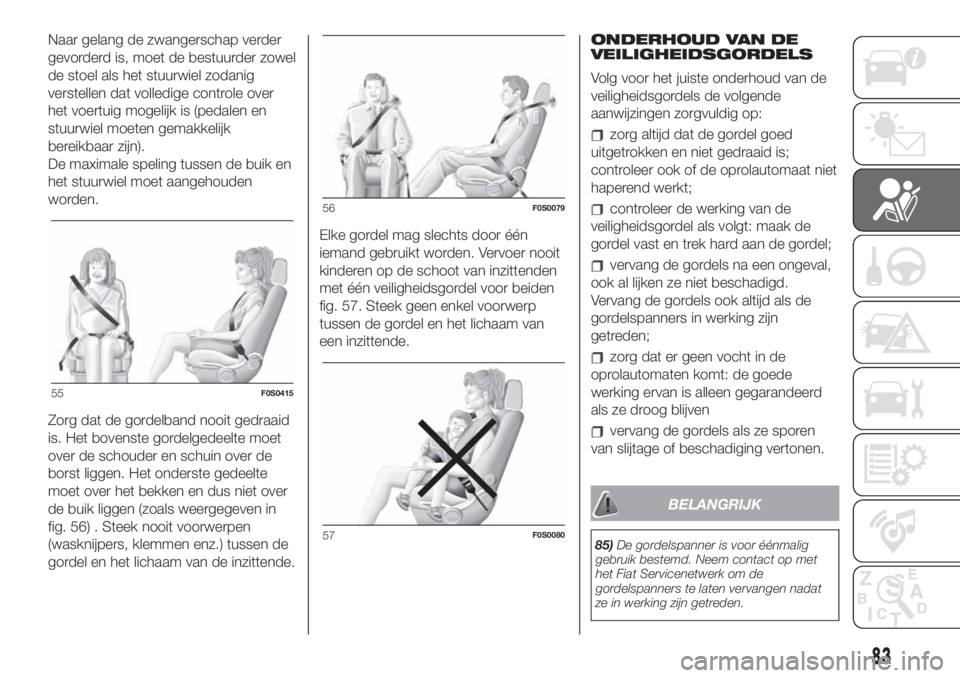 Naar gelang de zwangerschap verder gevorderd is, moet de bestuurder zowel de stoel als het stuurwiel zodanig verstellen dat volledige controle over het voertuig mogelijk is (pedalen en stuurwiel moeten gemakkelijk bereikbaar zijn).
De maximale speling tussen de buik en het stuurwiel moet aangehouden worden.

55 F0S0415

Zorg dat de gordelband nooit gedraaid is. Het bovenste gordelgedeelte moet over de schouder en schuin over de borst liggen. Het onderste gedeelte moet over het bekken en dus niet over de buik liggen (zoals weergegeven in fig. 56) . Steek nooit voorwerpen (wasknijpers, klemmen enz.) tussen de gordel en het lichaam van de inzittende.

56 F0S0079

Elke gordel mag slechts door één iemand gebruikt worden. Vervoer nooit kinderen op de schoot van inzittenden met één veiligheidsgordel voor beiden fig. 57. Steek geen enkel voorwerp tussen de gordel en het lichaam van een inzittende.

57 F0S0080

ONDERHOUD VAN DE VEILIGHEIDSGORDELS

Volg voor het juiste onderhoud van de veiligheidsgordels de volgende aanwijzingen zorgvuldig op:

zorg altijd dat de gordel goed uitgetrokken en niet gedraaid is; controleer ook of de oprolautomaat niet haperend werkt;

controleer de werking van de veiligheidsgordel als volgt: maak de gordel vast en trek hard aan de gordel;

vervang de gordels na een ongeval, ook al lijken ze niet beschadigd. Vervang de gordels ook altijd als de gordelspanners in werking zijn getreden;

zorg dat er geen vocht in de oprolautomaten komt: de goede werking ervan is alleen gegarandeerd als ze droog blijven

vervang de gordels als ze sporen van slijtage of beschadiging vertonen.

BELANGRIJK

85) De gordelspanner is voor éénmalig gebruik bestemd. Neem contact op met het Fiat Servicenetwerk om de gordelspanners te laten vervangen nadat ze in werking zijn getreden.

83

carmanualsonline.info